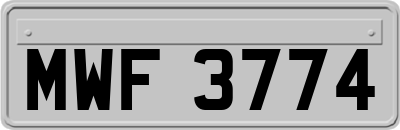 MWF 3774